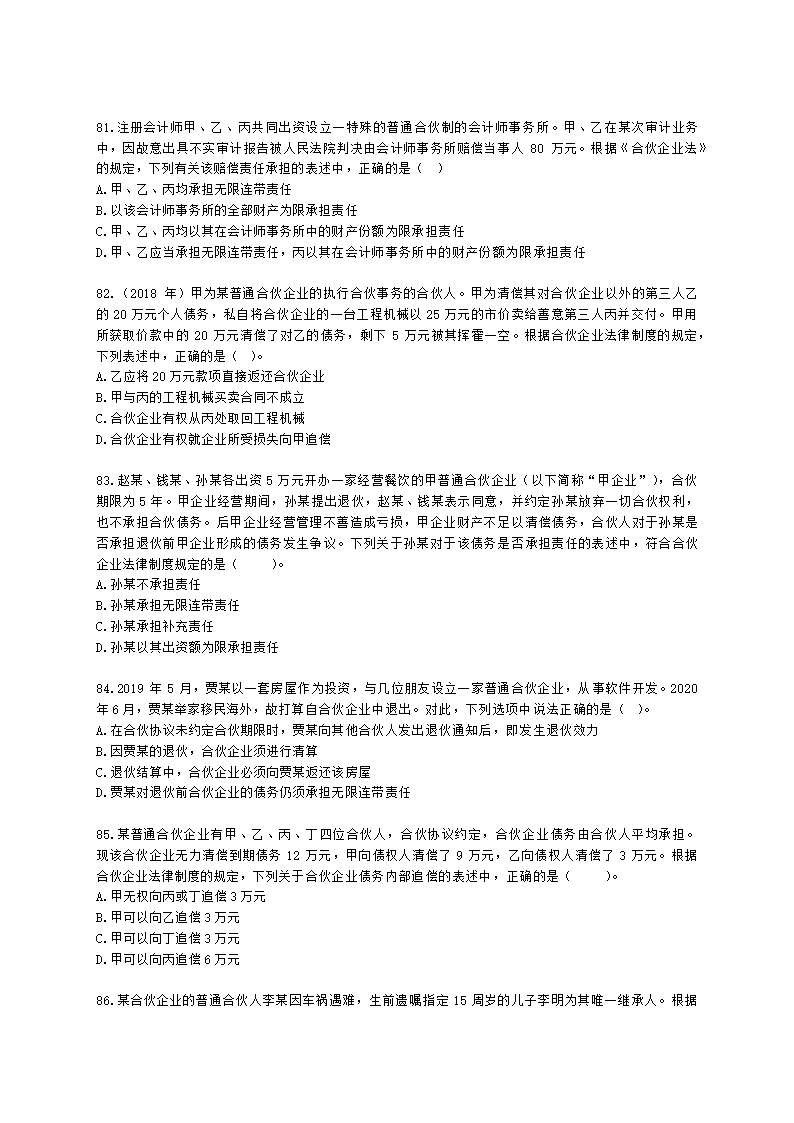 81.注册会计师甲、乙、丙共同出资设立一特殊的普通合伙制的会计师事务所。甲、乙在某次审计业务中，因故意出具不实审计报告被人民法院判决由会计师事务所赔偿当事人 80 万元。根据《合伙企业法》的规定，下列有关该赔偿责任承担的表述中，正确的是（ ）
A.甲、乙、丙均承担无限连带责任
B.以该会计师事务所的全部财产为限承担责任
C.甲、乙、丙均以其在会计师事务所中的财产份额为限承担责任
D.甲、乙应当承担无限连带责任，丙以其在会计师事务所中的财产份额为限承担责任

82.（2018 年）甲为某普通合伙企业的执行合伙事务的合伙人。甲为清偿其对合伙企业以外的第三人乙的 20 万元个人债务，私自将合伙企业的一台工程机械以 25 万元的市价卖给善意第三人丙并交付。甲用所获取价款中的 20 万元清偿了对乙的债务，剩下 5 万元被其挥霍一空。根据合伙企业法律制度的规定，下列表述中，正确的是（ ）。
A.乙应将 20 万元款项直接返还合伙企业
B.甲与丙的工程机械买卖合同不成立
C.合伙企业有权从丙处取回工程机械
D.合伙企业有权就企业所受损失向甲追偿

83.赵某、钱某、孙某各出资 5 万元开办一家经营餐饮的甲普通合伙企业（以下简称“甲企业”），合伙期限为 5 年。甲企业经营期间，孙某提出退伙，赵某、钱某表示同意，并约定孙某放弃一切合伙权利，也不承担合伙债务。后甲企业经营管理不善造成亏损，甲企业财产不足以清偿债务，合伙人对于孙某是否承担退伙前甲企业形成的债务发生争议。下列关于孙某对于该债务是否承担责任的表述中，符合合伙企业法律制度规定的是（ ）。
A.孙某不承担责任
B.孙某承担无限连带责任
C.孙某承担补充责任
D.孙某以其出资额为限承担责任

84.2019 年 5 月，贾某以一套房屋作为投资，与几位朋友设立一家普通合伙企业，从事软件开发。2020 年 6 月，贾某举家移民海外，故打算自合伙企业中退出。对此，下列选项中说法正确的是（ ）。
A.在合伙协议未约定合伙期限时，贾某向其他合伙人发出退伙通知后，即发生退伙效力
B.因贾某的退伙，合伙企业须进行清算
C.退伙结算中，合伙企业必须向贾某返还该房屋
D.贾某对退伙前合伙企业的债务仍须承担无限连带责任

85.某普通合伙企业有甲、乙、丙、丁四位合伙人，合伙协议约定，合伙企业债务由合伙人平均承担。现该合伙企业无力清偿到期债务 12 万元，甲向债权人清偿了 9 万元，乙向债权人清偿了 3 万元。根据合伙企业法律制度的规定，下列关于合伙企业债务内部追偿的表述中，正确的是（ ）。
A.甲无权向丙或丁追偿 3 万元
B.甲可以向乙追偿 3 万元
C.甲可以向丁追偿 3 万元
D.甲可以向丙追偿 6 万元

86.某合伙企业的普通合伙人李某因车祸遇难，生前遗嘱指定 15 周岁的儿子李明为其唯一继承人。根据